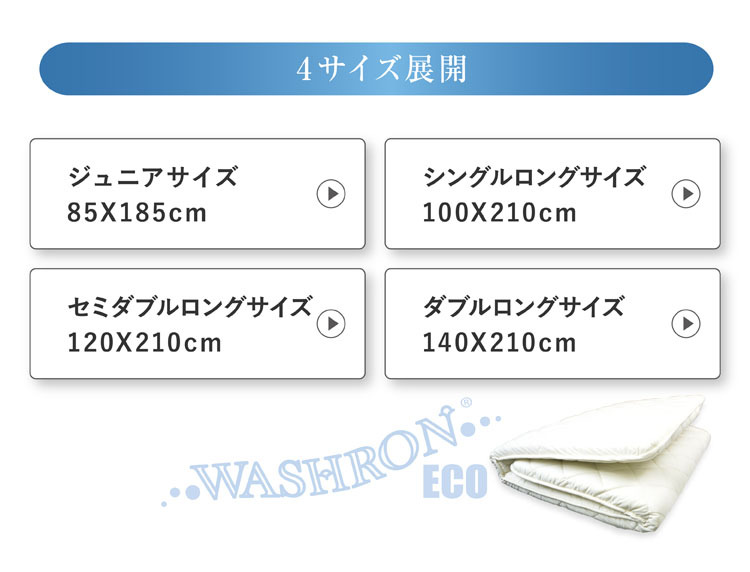 4サイズ展開

ジュニアサイズ
85X185cm

シングルロングサイズ
100X210cm

セミダブルロングサイズ
120X210cm

ダブルロングサイズ
140X210cm

WASHRON®
ECO